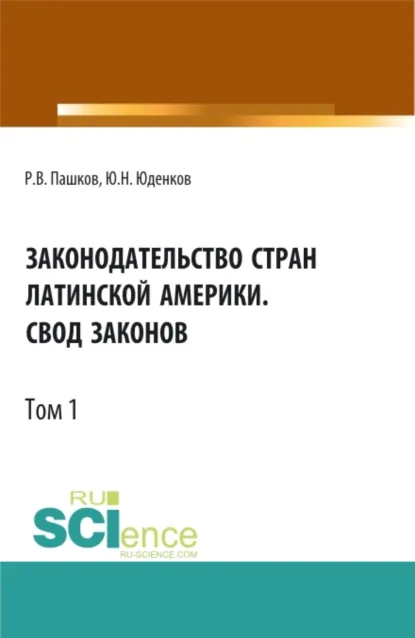 Р.В. Пашков, Ю.Н. Юденков

ЗАКОНОДАТЕЛЬСТВО СТРАН ЛАТИНСКОЙ АМЕРИКИ. СВОД ЗАКОНОВ

Том 1

RU
SCIence
RU-SCIENCE.COM